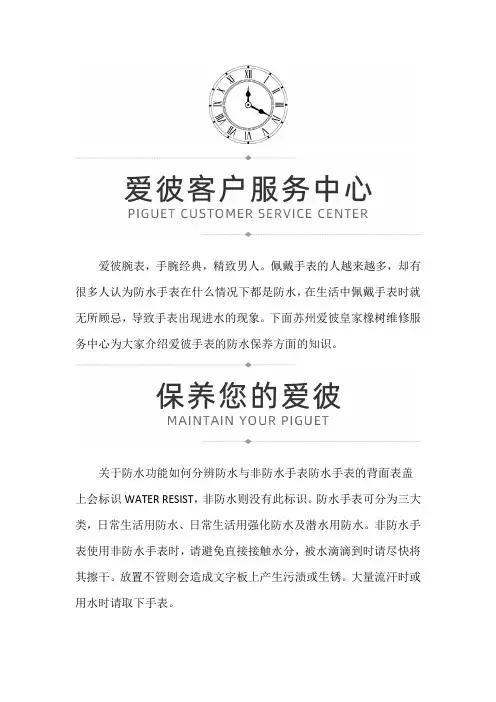 爱彼客户服务中心
PIGUET CUSTOMER SERVICE CENTER

爱彼腕表，手腕经典，精致男人。佩戴手表的人越来越多，却有很多人认为防水手表在什么情况下都是防水，在生活中佩戴手表时就无所顾忌，导致手表出现进水的现象。下面苏州爱彼皇家橡树维修服务中心为大家介绍爱彼手表的防水保养方面的知识。

保养您的爱彼
MAINTAIN YOUR PIGUET

关于防水功能如何分辨防水与非防水手表防水手表的背面表盖上会标识 WATER RESIST，非防水则没有此标识。防水手表可分为三大类，日常生活用防水、日常生活用强化防水及潜水用防水。非防水手表使用非防水手表时，请避免直接接触水分，被水滴滴到时请尽快将其擦干。放置不管则会造成文字板上产生污渍或生锈。大量流汗时或用水时请取下手表。